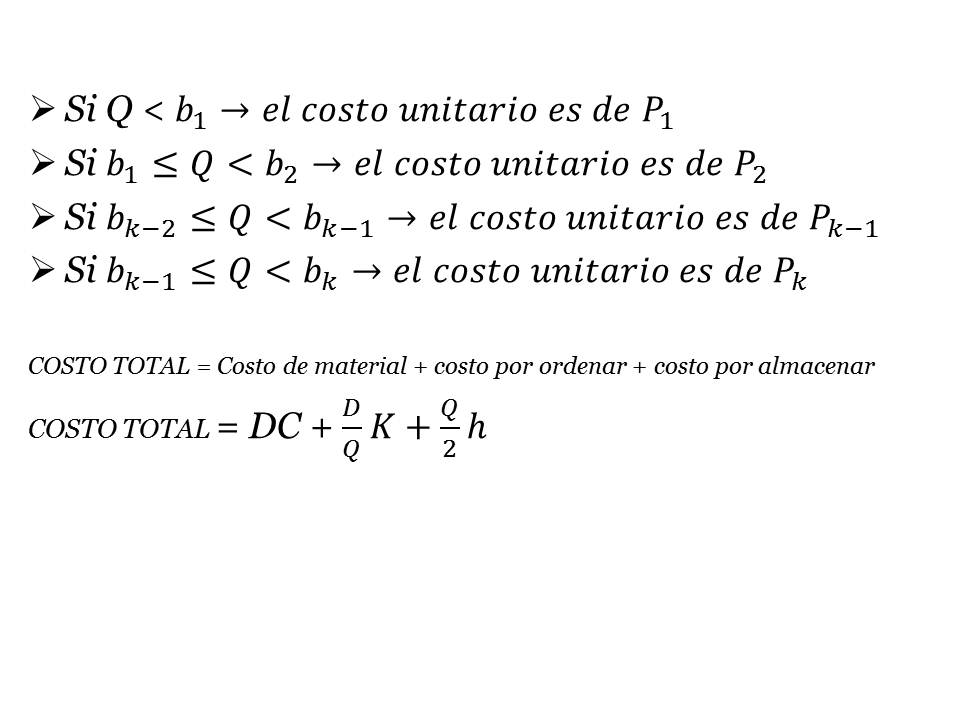 ➢ $Si\ Q < b_1 \rightarrow el\ costo\ unitario\ es\ de\ P_1$
➢ $Si\ b_1 \leq Q < b_2 \rightarrow el\ costo\ unitario\ es\ de\ P_2$
➢ $Si\ b_{k-2} \leq Q < b_{k-1} \rightarrow el\ costo\ unitario\ es\ de\ P_{k-1}$
➢ $Si\ b_{k-1} \leq Q < b_k \rightarrow el\ costo\ unitario\ es\ de\ P_k$

COSTO TOTAL = Costo de material + costo por ordenar + costo por almacenar

COSTO TOTAL $= DC + \frac{D}{Q}K + \frac{Q}{2}h$